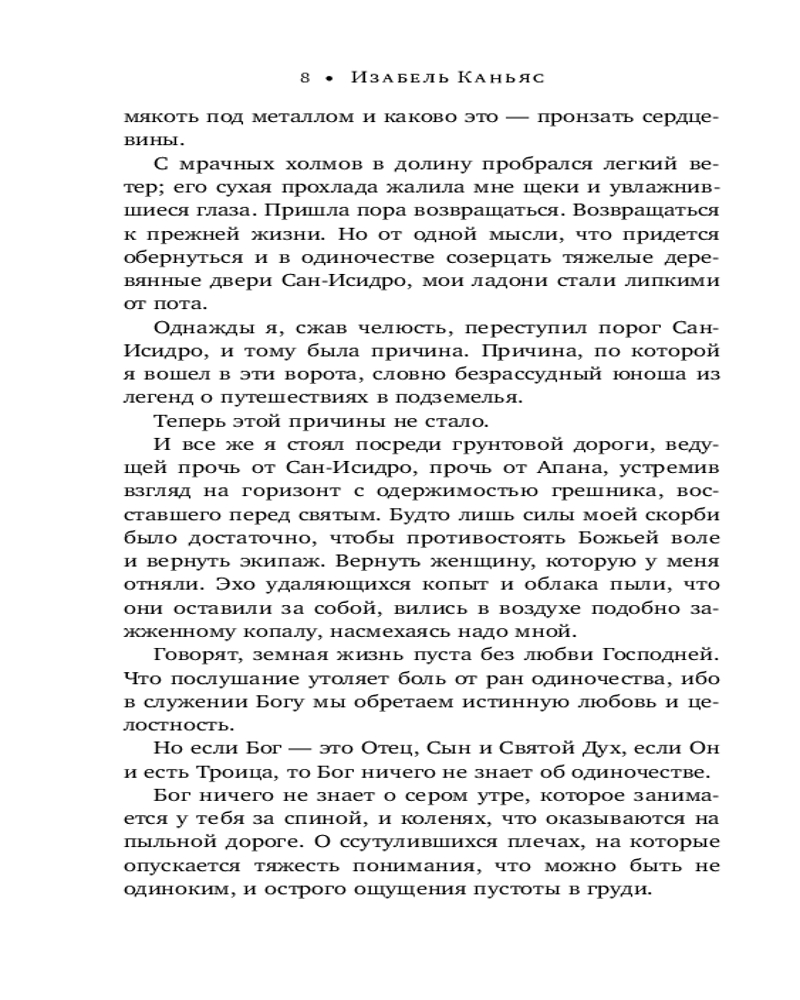 8 • Изабель Каньяс

мякоть под металлом и каково это — пронзать сердцевины.

С мрачных холмов в долину пробрался легкий ветер; его сухая прохлада жалила мне щеки и увлажнившиеся глаза. Пришла пора возвращаться. Возвращаться к прежней жизни. Но от одной мысли, что придется обернуться и в одиночестве созерцать тяжелые деревянные двери Сан-Исидро, мои ладони стали липкими от пота.

Однажды я, сжав челюсть, переступил порог Сан-Исидро, и тому была причина. Причина, по которой я вошел в эти ворота, словно безрассудный юноша из легенд о путешествиях в подземелья.

Теперь этой причины не стало.

И все же я стоял посреди грунтовой дороги, ведущей прочь от Сан-Исидро, прочь от Апана, устремив взгляд на горизонт с одержимостью грешника, восставшего перед святым. Будто лишь силы моей скорби было достаточно, чтобы противостоять Божьей воле и вернуть экипаж. Вернуть женщину, которую у меня отняли. Эхо удаляющихся копыт и облака пыли, что они оставили за собой, вились в воздухе подобно зажженному копалу, насмехаясь надо мной.

Говорят, земная жизнь пуста без любви Господней. Что послушание утоляет боль от ран одиночества, ибо в служении Богу мы обретаем истинную любовь и целостность.

Но если Бог — это Отец, Сын и Святой Дух, если Он и есть Троица, то Бог ничего не знает об одиночестве.

Бог ничего не знает о сером утре, которое занимается у тебя за спиной, и коленях, что оказываются на пыльной дороге. О ссутулившихся плечах, на которые опускается тяжесть понимания, что можно быть не одиноким, и острого ощущения пустоты в груди.